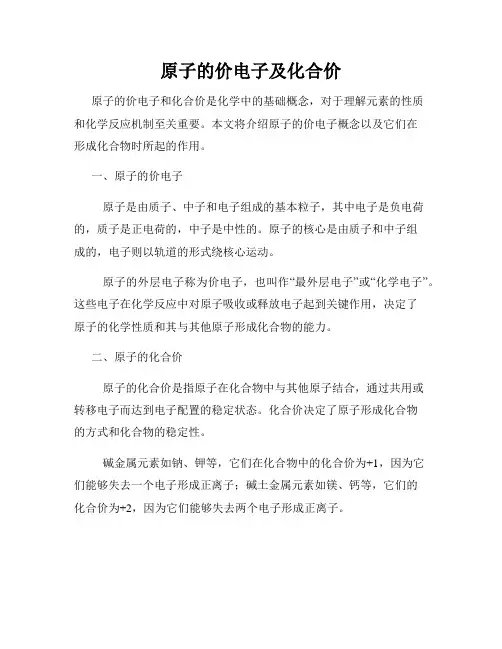 原子的价电子及化合价

原子的价电子和化合价是化学中的基础概念，对于理解元素的性质和化学反应机制至关重要。本文将介绍原子的价电子概念以及它们在形成化合物时所起的作用。

一、原子的价电子

原子是由质子、中子和电子组成的基本粒子，其中电子是负电荷的，质子是正电荷的，中子是中性的。原子的核心是由质子和中子组成的，电子则以轨道的形式绕核心运动。

原子的外层电子称为价电子，也叫作“最外层电子”或“化学电子”。这些电子在化学反应中对原子吸收或释放电子起到关键作用，决定了原子的化学性质和其与其他原子形成化合物的能力。

二、原子的化合价

原子的化合价是指原子在化合物中与其他原子结合，通过共用或转移电子而达到电子配置的稳定状态。化合价决定了原子形成化合物的方式和化合物的稳定性。

碱金属元素如钠、钾等，它们在化合物中的化合价为+1，因为它们能够失去一个电子形成正离子；碱土金属元素如镁、钙等，它们的化合价为+2，因为它们能够失去两个电子形成正离子。